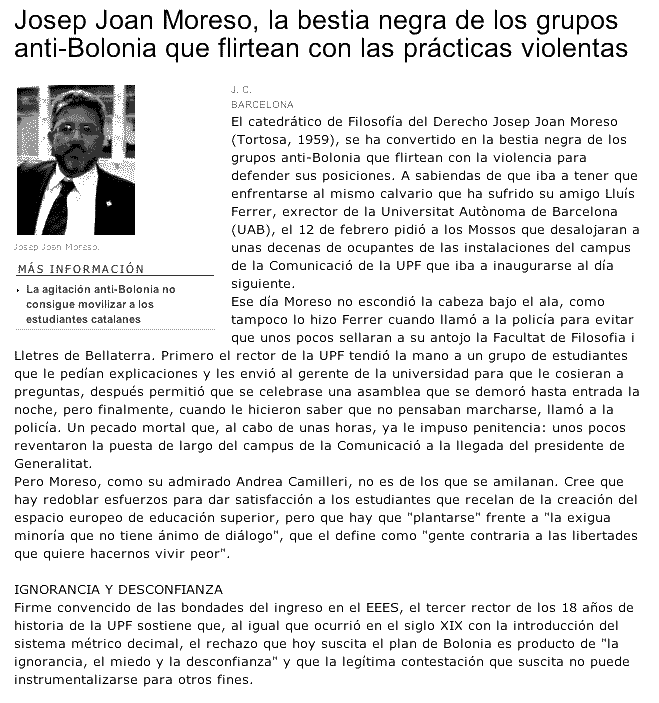 Josep Joan Moreso, la bestia negra de los grupos anti-Bolonia que flirtean con las prácticas violentas

Josep Joan Moreso.

MÁS INFORMACIÓN

La agitación anti-Bolonia no consigue movilizar a los estudiantes catalanes

J. C.
BARCELONA

El catedrático de Filosofía del Derecho Josep Joan Moreso (Tortosa, 1959), se ha convertido en la bestia negra de los grupos anti-Bolonia que flirtean con la violencia para defender sus posiciones. A sabiendas de que iba a tener que enfrentarse al mismo calvario que ha sufrido su amigo Lluís Ferrer, exrector de la Universitat Autònoma de Barcelona (UAB), el 12 de febrero pidió a los Mossos que desalojaran a unas decenas de ocupantes de las instalaciones del campus de la Comunicació de la UPF que iba a inaugurarse al día siguiente.
Ese día Moreso no escondió la cabeza bajo el ala, como tampoco lo hizo Ferrer cuando llamó a la policía para evitar que unos pocos sellaran a su antojo la Facultat de Filosofia i Lletres de Bellaterra. Primero el rector de la UPF tendió la mano a un grupo de estudiantes que le pedían explicaciones y les envió al gerente de la universidad para que le cosieran a preguntas, después permitió que se celebrase una asamblea que se demoró hasta entrada la noche, pero finalmente, cuando le hicieron saber que no pensaban marcharse, llamó a la policía. Un pecado mortal que, al cabo de unas horas, ya le impuso penitencia: unos pocos reventaron la puesta de largo del campus de la Comunicació a la llegada del presidente de Generalitat.
Pero Moreso, como su admirado Andrea Camilleri, no es de los que se amilanan. Cree que hay redoblar esfuerzos para dar satisfacción a los estudiantes que recelan de la creación del espacio europeo de educación superior, pero que hay que "plantarse" frente a "la exigua minoría que no tiene ánimo de diálogo", que el define como "gente contraria a las libertades que quiere hacernos vivir peor".

IGNORANCIA Y DESCONFIANZA
Firme convencido de las bondades del ingreso en el EEES, el tercer rector de los 18 años de historia de la UPF sostiene que, al igual que ocurrió en el siglo XIX con la introducción del sistema métrico decimal, el rechazo que hoy suscita el plan de Bolonia es producto de "la ignorancia, el miedo y la desconfianza" y que la legítima contestación que suscita no puede instrumentalizarse para otros fines.